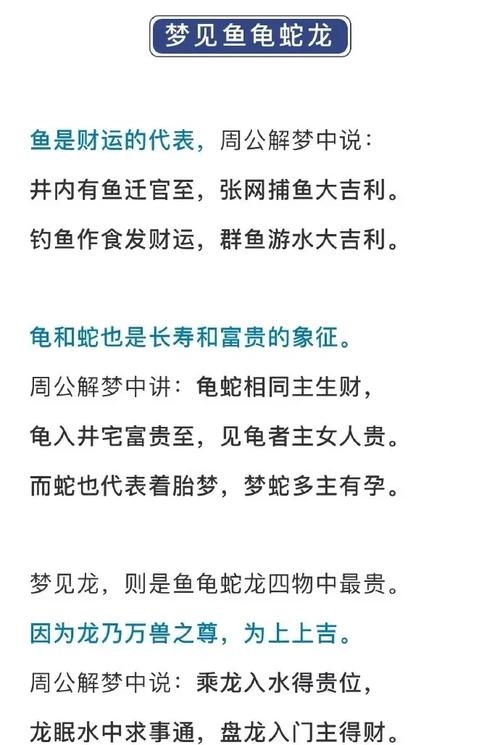 梦见鱼龟蛇龙

鱼是财运的代表，周公解梦中说：
井内有鱼迁官至，张网捕鱼大吉利。
钓鱼作食发财运，群鱼游水大吉利。

龟和蛇也是长寿和富贵的象征。
周公解梦中讲：龟蛇相同主生财，
龟入井宅富贵至，见龟者主女人贵。
而蛇也代表着胎梦，梦蛇多主有孕。

梦见龙，则是鱼龟蛇龙四物中最贵。
因为龙乃万兽之尊，为上上吉。
周公解梦中说：乘龙入水得贵位，
龙眠水中求事通，盘龙入门主得财。